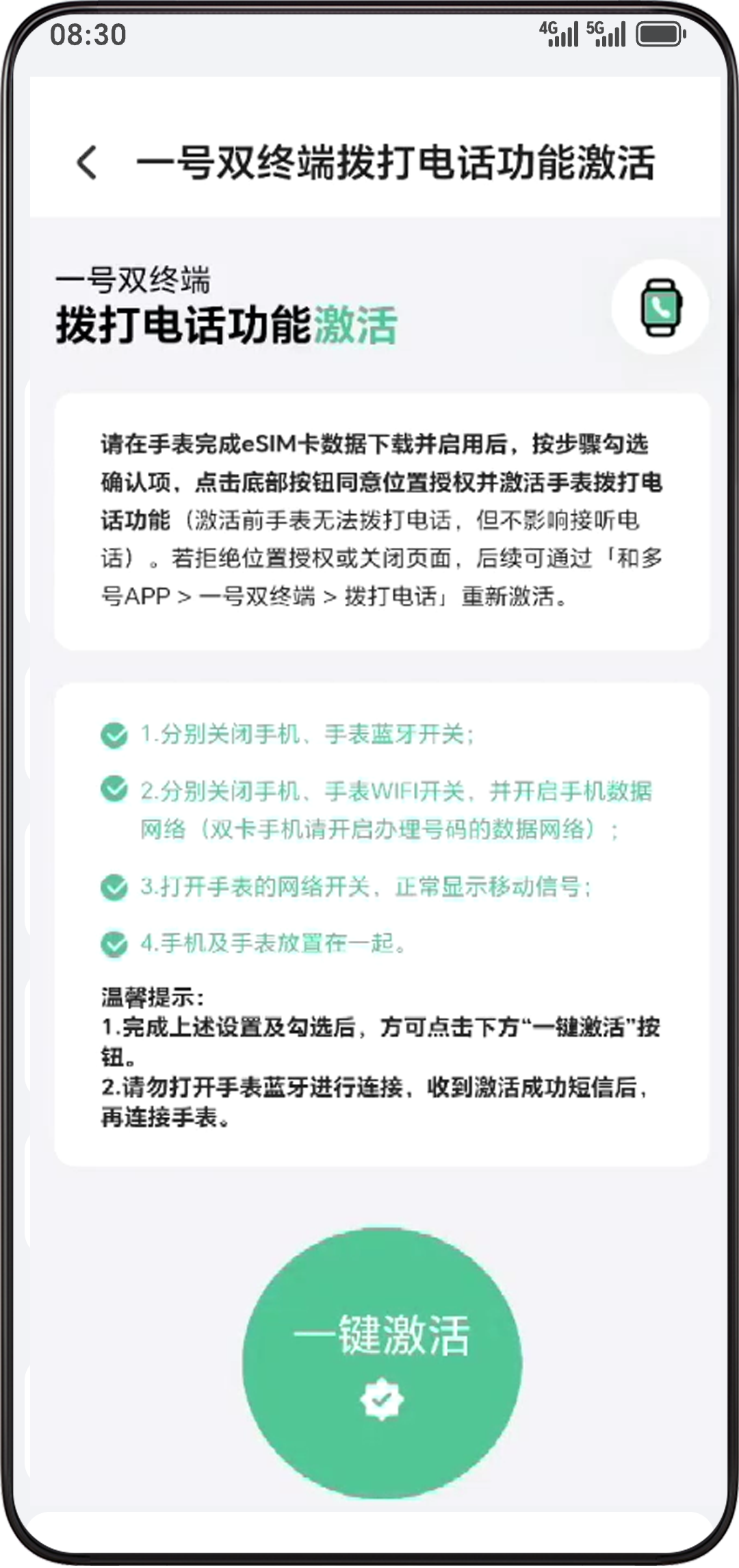 08:30 4G 5G

一号双终端拨打电话功能激活

一号双终端
拨打电话功能激活

请在手表完成eSIM卡数据下载并启用后，按步骤勾选确认项，点击底部按钮同意位置授权并激活手表拨打电话功能（激活前手表无法拨打电话，但不影响接听电话）。若拒绝位置授权或关闭页面，后续可通过「和多号APP > 一号双终端 > 拨打电话」重新激活。

1.分别关闭手机、手表蓝牙开关；

2.分别关闭手机、手表WIFI开关，并开启手机数据网络（双卡手机请开启办理号码的数据网络）；

3.打开手表的网络开关，正常显示移动信号；

4.手机及手表放置在一起。

温馨提示：
1.完成上述设置及勾选后，方可点击下方“一键激活”按钮。
2.请勿打开手表蓝牙进行连接，收到激活成功短信后，再连接手表。

一键激活